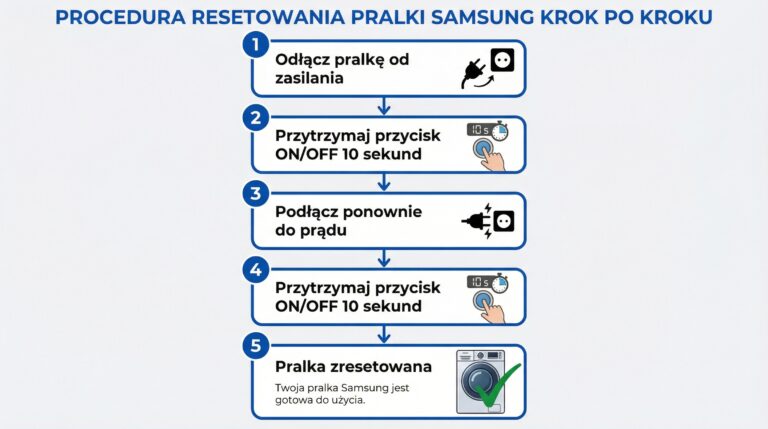 PROCEDURA RESETOWANIA PRALKI SAMSUNG KROK PO KROKU

1
Odłącz pralkę od zasilania

2
Przytrzymaj przycisk ON/OFF 10 sekund
10 s

3
Podłącz ponownie do prądu

4
Przytrzymaj przycisk ON/OFF 10 sekund
10 s

5
Pralka zresetowana
Twoja pralka Samsung jest gotowa do użycia.